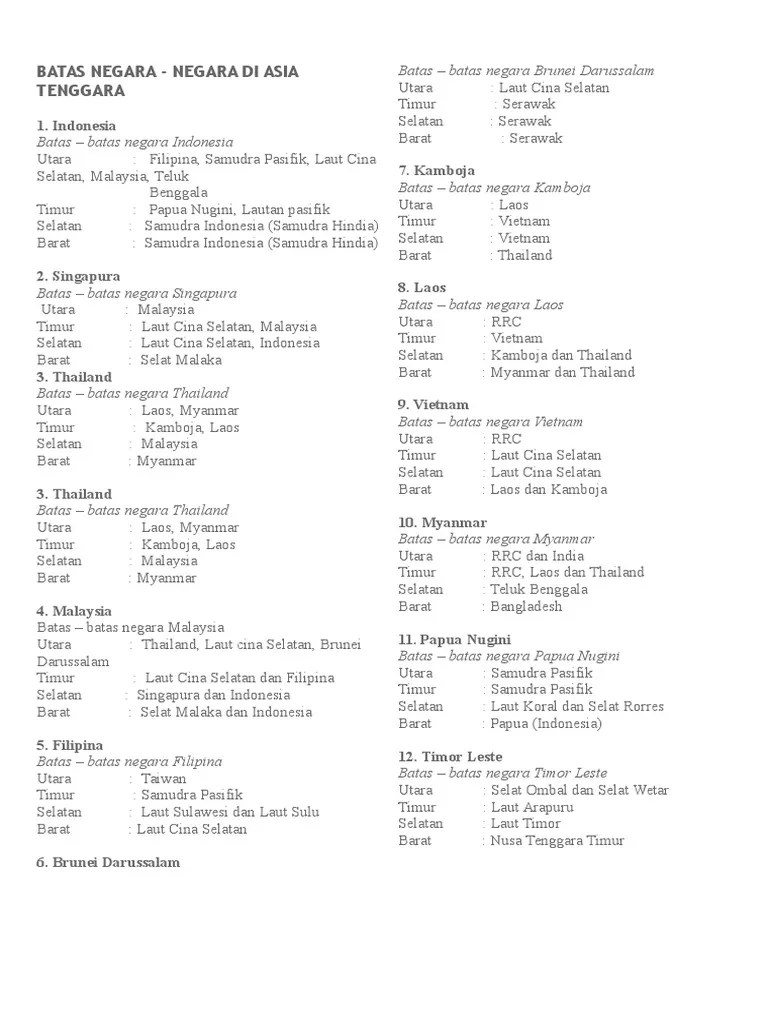 BATAS NEGARA - NEGARA DI ASIA TENGGARA

1. Indonesia
Batas – batas negara Indonesia
Utara : Filipina, Samudra Pasifik, Laut Cina Selatan, Malaysia, Teluk Benggala
Timur : Papua Nugini, Lautan pasifik
Selatan : Samudra Indonesia (Samudra Hindia)
Barat : Samudra Indonesia (Samudra Hindia)

2. Singapura
Batas – batas negara Singapura
Utara : Malaysia
Timur : Laut Cina Selatan, Malaysia
Selatan : Laut Cina Selatan, Indonesia
Barat : Selat Malaka
3. Thailand
Batas – batas negara Thailand
Utara : Laos, Myanmar
Timur : Kamboja, Laos
Selatan : Malaysia
Barat : Myanmar

3. Thailand
Batas – batas negara Thailand
Utara : Laos, Myanmar
Timur : Kamboja, Laos
Selatan : Malaysia
Barat : Myanmar

4. Malaysia
Batas – batas negara Malaysia
Utara : Thailand, Laut cina Selatan, Brunei Darussalam
Timur : Laut Cina Selatan dan Filipina
Selatan : Singapura dan Indonesia
Barat : Selat Malaka dan Indonesia

5. Filipina
Batas – batas negara Filipina
Utara : Taiwan
Timur : Samudra Pasifik
Selatan : Laut Sulawesi dan Laut Sulu
Barat : Laut Cina Selatan

6. Brunei Darussalam

Batas – batas negara Brunei Darussalam
Utara : Laut Cina Selatan
Timur : Serawak
Selatan : Serawak
Barat : Serawak

7. Kamboja
Batas – batas negara Kamboja
Utara : Laos
Timur : Vietnam
Selatan : Vietnam
Barat : Thailand

8. Laos
Batas – batas negara Laos
Utara : RRC
Timur : Vietnam
Selatan : Kamboja dan Thailand
Barat : Myanmar dan Thailand

9. Vietnam
Batas – batas negara Vietnam
Utara : RRC
Timur : Laut Cina Selatan
Selatan : Laut Cina Selatan
Barat : Laos dan Kamboja

10. Myanmar
Batas – batas negara Myanmar
Utara : RRC dan India
Timur : RRC, Laos dan Thailand
Selatan : Teluk Benggala
Barat : Bangladesh

11. Papua Nugini
Batas – batas negara Papua Nugini
Utara : Samudra Pasifik
Timur : Samudra Pasifik
Selatan : Laut Koral dan Selat Rorres
Barat : Papua (Indonesia)

12. Timor Leste
Batas – batas negara Timor Leste
Utara : Selat Ombal dan Selat Wetar
Timur : Laut Arapuru
Selatan : Laut Timor
Barat : Nusa Tenggara Timur